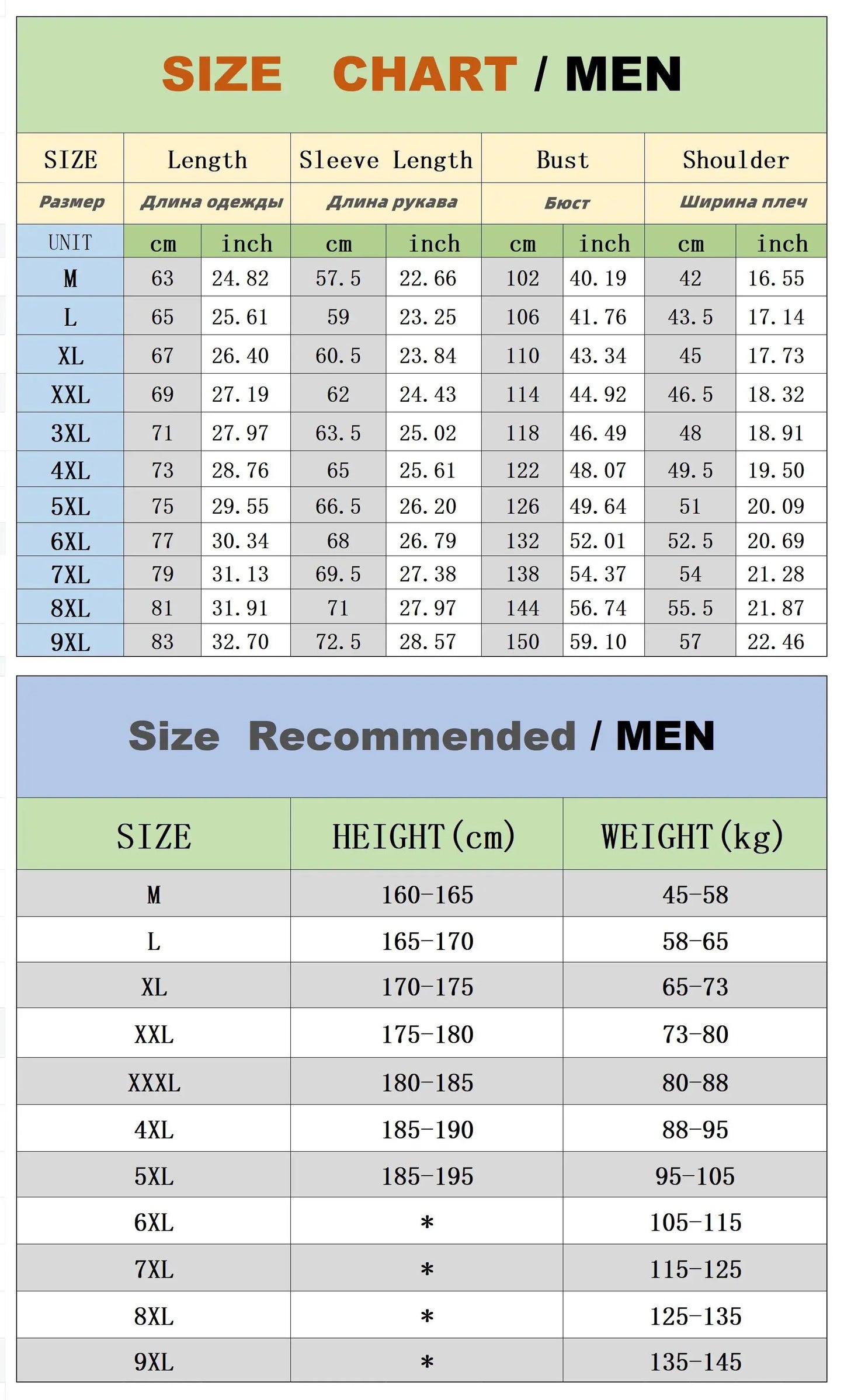 SIZE CHART / MEN

| SIZE | Length | | Sleeve Length | | Bust | | Shoulder | |
|---|---|---|---|---|---|---|---|---|
| Размер | Длина одежды | | Длина рукава | | Бюст | | Ширина плеч | |
| UNIT | cm | inch | cm | inch | cm | inch | cm | inch |
| M | 63 | 24.82 | 57.5 | 22.66 | 102 | 40.19 | 42 | 16.55 |
| L | 65 | 25.61 | 59 | 23.25 | 106 | 41.76 | 43.5 | 17.14 |
| XL | 67 | 26.40 | 60.5 | 23.84 | 110 | 43.34 | 45 | 17.73 |
| XXL | 69 | 27.19 | 62 | 24.43 | 114 | 44.92 | 46.5 | 18.32 |
| 3XL | 71 | 27.97 | 63.5 | 25.02 | 118 | 46.49 | 48 | 18.91 |
| 4XL | 73 | 28.76 | 65 | 25.61 | 122 | 48.07 | 49.5 | 19.50 |
| 5XL | 75 | 29.55 | 66.5 | 26.20 | 126 | 49.64 | 51 | 20.09 |
| 6XL | 77 | 30.34 | 68 | 26.79 | 132 | 52.01 | 52.5 | 20.69 |
| 7XL | 79 | 31.13 | 69.5 | 27.38 | 138 | 54.37 | 54 | 21.28 |
| 8XL | 81 | 31.91 | 71 | 27.97 | 144 | 56.74 | 55.5 | 21.87 |
| 9XL | 83 | 32.70 | 72.5 | 28.57 | 150 | 59.10 | 57 | 22.46 |

Size Recommended / MEN

| SIZE | HEIGHT(cm) | WEIGHT(kg) |
|---|---|---|
| M | 160-165 | 45-58 |
| L | 165-170 | 58-65 |
| XL | 170-175 | 65-73 |
| XXL | 175-180 | 73-80 |
| XXXL | 180-185 | 80-88 |
| 4XL | 185-190 | 88-95 |
| 5XL | 185-195 | 95-105 |
| 6XL | * | 105-115 |
| 7XL | * | 115-125 |
| 8XL | * | 125-135 |
| 9XL | * | 135-145 |